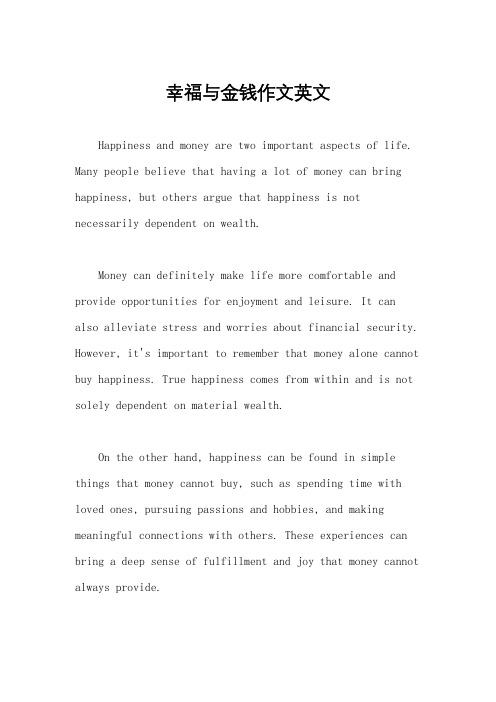 幸福与金钱作文英文

Happiness and money are two important aspects of life. Many people believe that having a lot of money can bring happiness, but others argue that happiness is not necessarily dependent on wealth.

Money can definitely make life more comfortable and provide opportunities for enjoyment and leisure. It can also alleviate stress and worries about financial security. However, it's important to remember that money alone cannot buy happiness. True happiness comes from within and is not solely dependent on material wealth.

On the other hand, happiness can be found in simple things that money cannot buy, such as spending time with loved ones, pursuing passions and hobbies, and making meaningful connections with others. These experiences can bring a deep sense of fulfillment and joy that money cannot always provide.